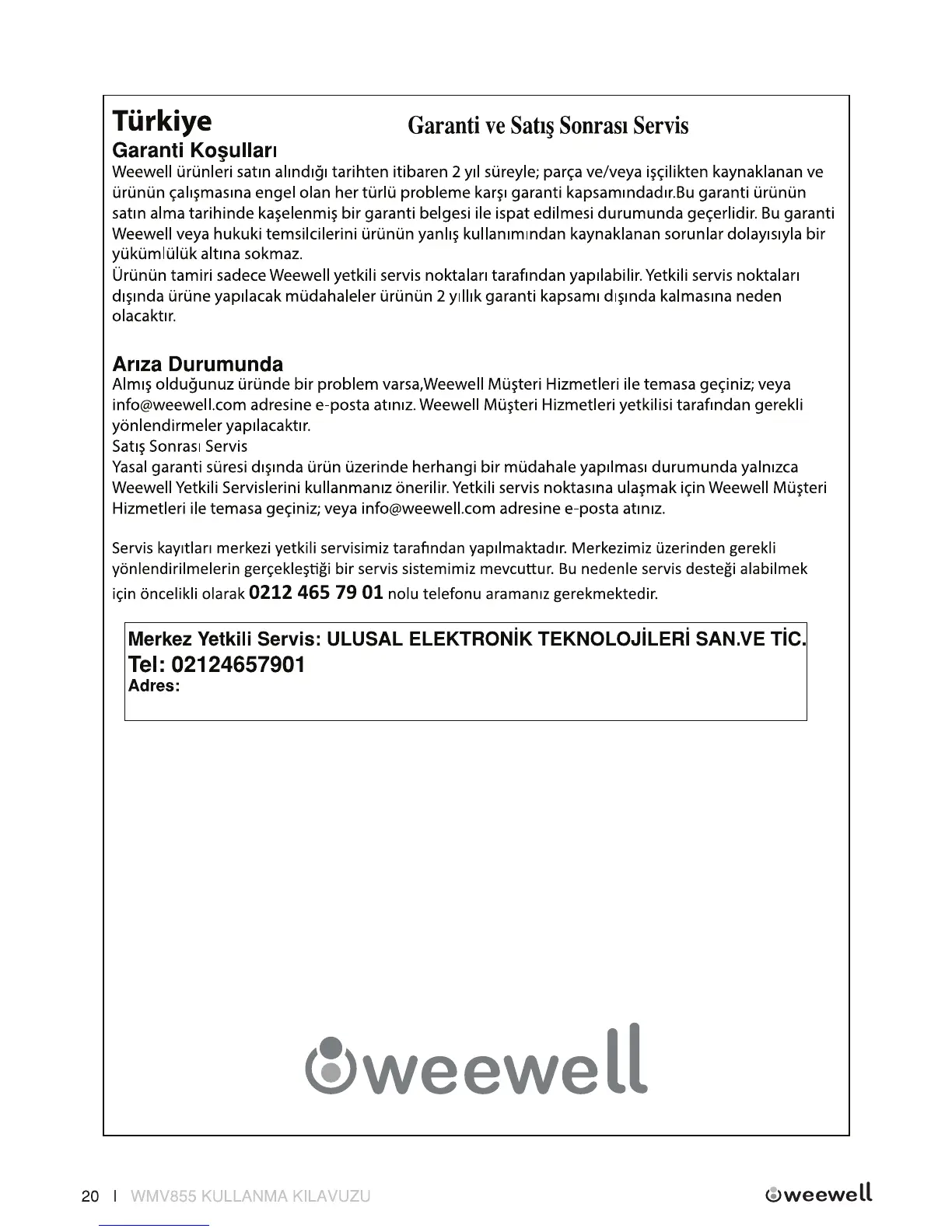 Türkiye

Garanti ve Satış Sonrası Servis

Garanti Koşulları

Weewell ürünleri satın alındığı tarihten itibaren 2 yıl süreyle; parça ve/veya işçilikten kaynaklanan ve ürünün çalışmasına engel olan her türlü probleme karşı garanti kapsamındadır.Bu garanti ürünün satın alma tarihinde kaşelenmiş bir garanti belgesi ile ispat edilmesi durumunda geçerlidir. Bu garanti Weewell veya hukuki temsilcilerini ürünün yanlış kullanımından kaynaklanan sorunlar dolayısıyla bir yükümlülük altına sokmaz.
Ürünün tamiri sadece Weewell yetkili servis noktaları tarafından yapılabilir. Yetkili servis noktaları dışında ürüne yapılacak müdahaleler ürünün 2 yıllık garanti kapsamı dışında kalmasına neden olacaktır.

Arıza Durumunda

Almış olduğunuz üründe bir problem varsa,Weewell Müşteri Hizmetleri ile temasa geçiniz; veya info@weewell.com adresine e-posta atınız. Weewell Müşteri Hizmetleri yetkilisi tarafından gerekli yönlendirmeler yapılacaktır.
Satış Sonrası Servis
Yasal garanti süresi dışında ürün üzerinde herhangi bir müdahale yapılması durumunda yalnızca Weewell Yetkili Servislerini kullanmanız önerilir. Yetkili servis noktasına ulaşmak için Weewell Müşteri Hizmetleri ile temasa geçiniz; veya info@weewell.com adresine e-posta atınız.

Servis kayıtları merkezi yetkili servisimiz tarafından yapılmaktadır. Merkezimiz üzerinden gerekli yönlendirilmelerin gerçekleştiği bir servis sistemimiz mevcuttur. Bu nedenle servis desteği alabilmek için öncelikli olarak 0212 465 79 01 nolu telefonu aramanız gerekmektedir.

Merkez Yetkili Servis: ULUSAL ELEKTRONİK TEKNOLOJİLERİ SAN.VE TİC.
Tel: 02124657901
Adres:

weewell

20 I WMV855 KULLANMA KILAVUZU

weewell